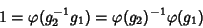 $1 = \varphi(g_2^{-1}g_1) = \varphi(g_2)^{-1}\varphi(g_1)$